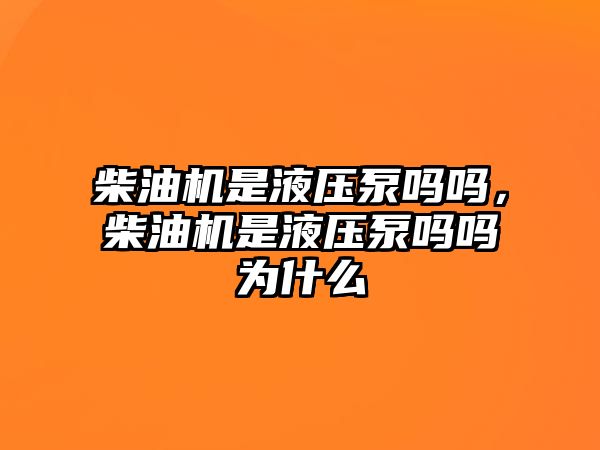 柴油机是液压泵吗吗，柴油机是液压泵吗吗为什么